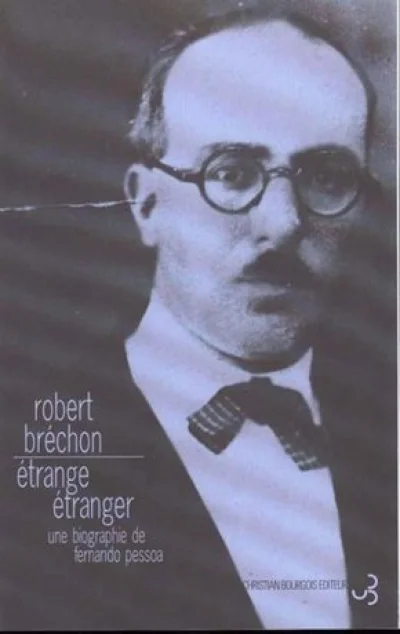 robert
bréchon
étrange
étranger
une biographie de
fernando pessoa

CHRISTIAN BOURGOIS EDITEUR